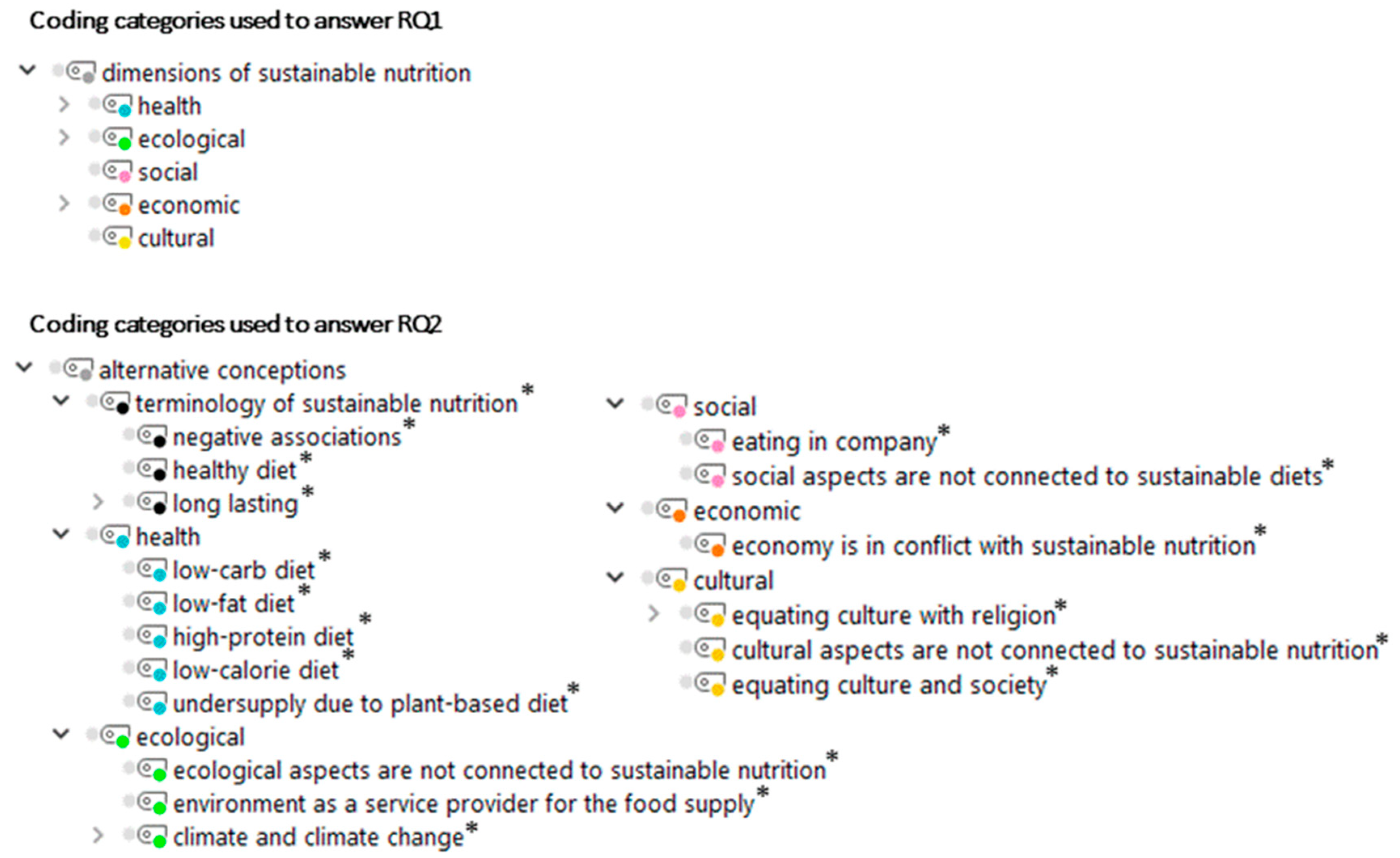 Coding categories used to answer RQ1

dimensions of sustainable nutrition
health
ecological
social
economic
cultural

Coding categories used to answer RQ2

alternative conceptions
terminology of sustainable nutrition*
negative associations*
healthy diet*
long lasting*
health
low-carb diet*
low-fat diet*
high-protein diet*
low-calorie diet*
undersupply due to plant-based diet*
ecological
ecological aspects are not connected to sustainable nutrition*
environment as a service provider for the food supply*
climate and climate change*

social
eating in company*
social aspects are not connected to sustainable diets*
economic
economy is in conflict with sustainable nutrition*
cultural
equating culture with religion*
cultural aspects are not connected to sustainable nutrition*
equating culture and society*